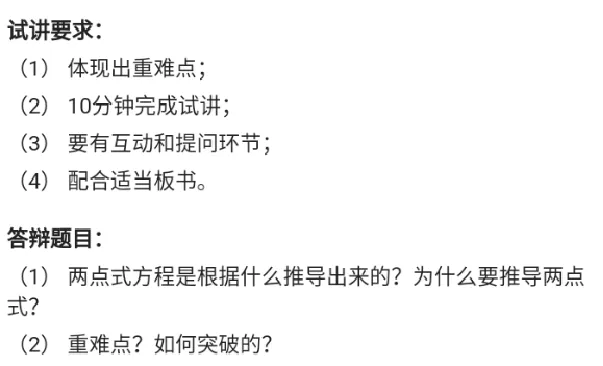 试讲要求：

（1） 体现出重难点；

（2） 10分钟完成试讲；

（3） 要有互动和提问环节；

（4） 配合适当板书。

答辩题目：

（1） 两点式方程是根据什么推导出来的？为什么要推导两点式？

（2） 重难点？如何突破的？